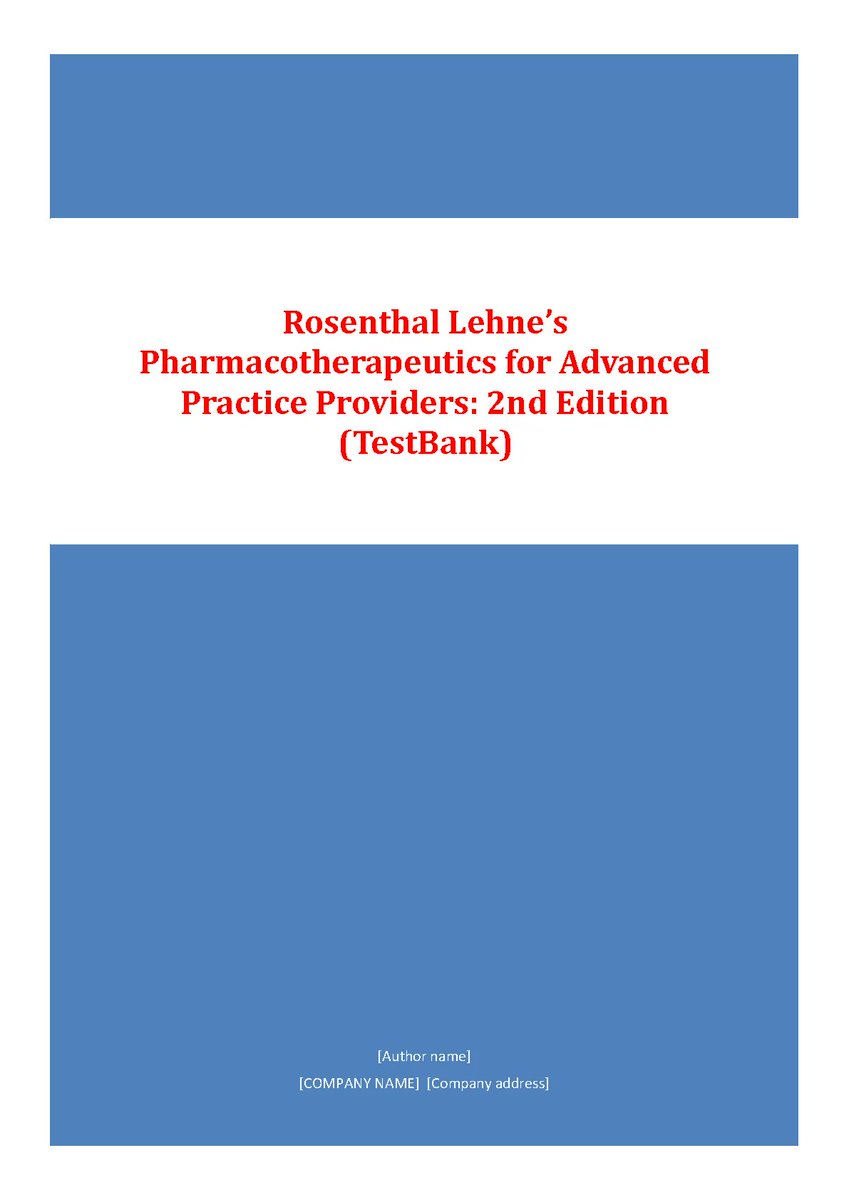 Rosenthal Lehne's Pharmacotherapeutics for Advanced Practice Providers: 2nd Edition (TestBank)

[Author name]

[COMPANY NAME] [Company address]